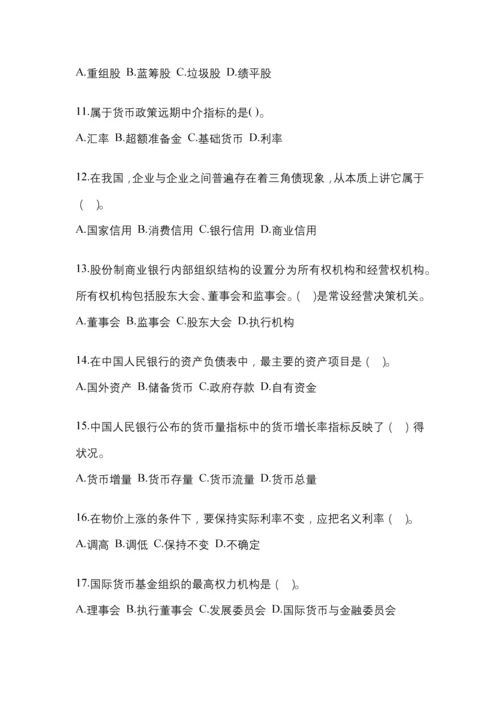 A.重组股 B.蓝筹股 C.垃圾股 D.绩平股

11.属于货币政策远期中介指标的是( )。

A.汇率 B.超额准备金 C.基础货币 D.利率

12.在我国，企业与企业之间普遍存在着三角债现象，从本质上讲它属于（ ）。

A.国家信用 B.消费信用 C.银行信用 D.商业信用

13.股份制商业银行内部组织结构的设置分为所有权机构和经营权机构。所有权机构包括股东大会、董事会和监事会。( )是常设经营决策机关。

A.董事会 B.监事会 C.股东大会 D.执行机构

14.在中国人民银行的资产负债表中，最主要的资产项目是（ ）。

A.国外资产 B.储备货币 C.政府存款 D.自有资金

15.中国人民银行公布的货币量指标中的货币增长率指标反映了（ ）得状况。

A.货币增量 B.货币存量 C.货币流量 D.货币总量

16.在物价上涨的条件下，要保持实际利率不变，应把名义利率（ ）。

A.调高 B.调低 C.保持不变 D.不确定

17.国际货币基金组织的最高权力机构是（ ）。

A.理事会 B.执行董事会 C.发展委员会 D.国际货币与金融委员会